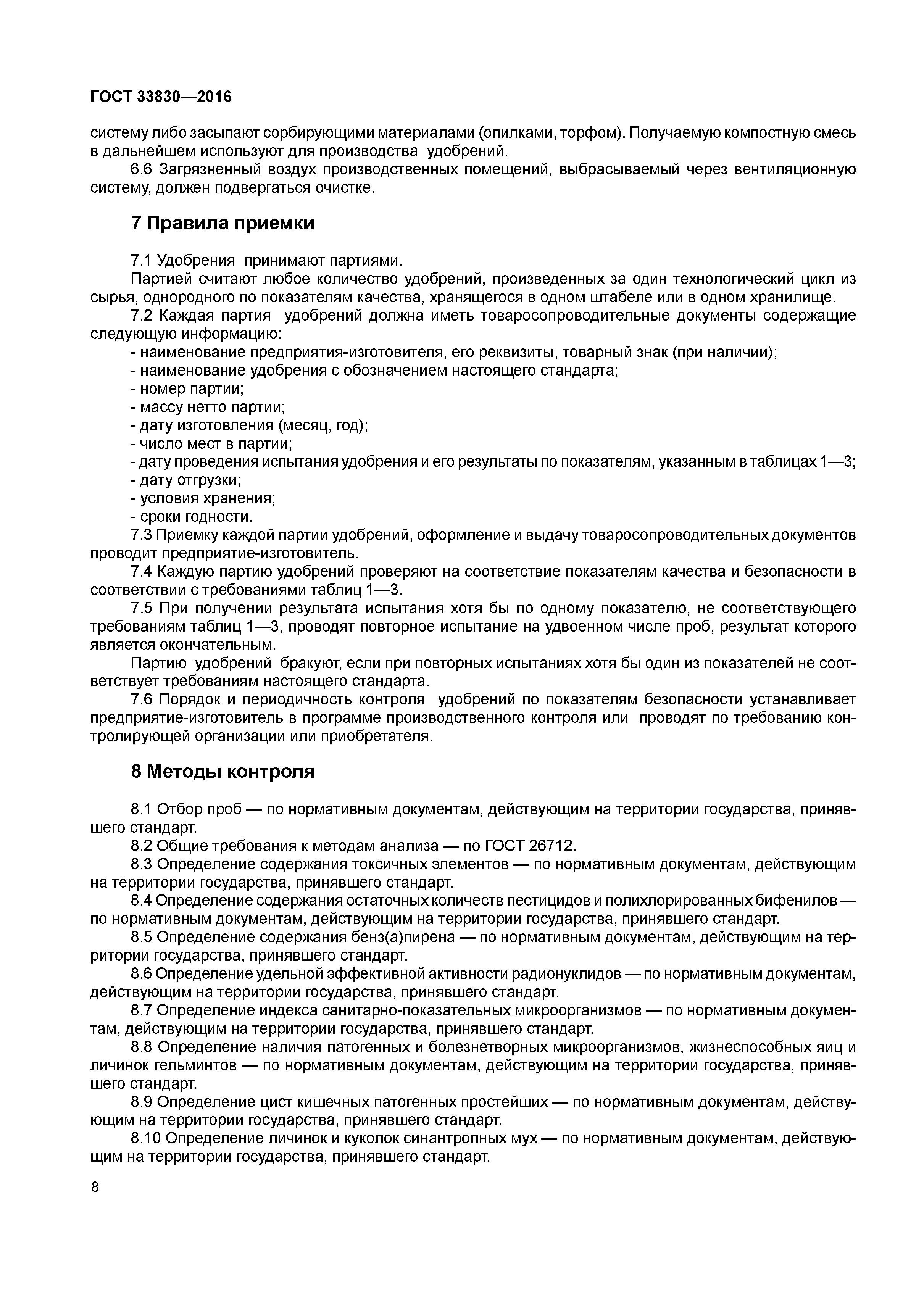 ГОСТ 33830—2016

систему либо засыпают сорбирующими материалами (опилками, торфом). Получаемую компостную смесь в дальнейшем используют для производства удобрений.

6.6 Загрязненный воздух производственных помещений, выбрасываемый через вентиляционную систему, должен подвергаться очистке.

7 Правила приемки

7.1 Удобрения принимают партиями.

Партией считают любое количество удобрений, произведенных за один технологический цикл из сырья, однородного по показателям качества, хранящегося в одном штабеле или в одном хранилище.

7.2 Каждая партия удобрений должна иметь товаросопроводительные документы содержащие следующую информацию:

- наименование предприятия-изготовителя, его реквизиты, товарный знак (при наличии);
- наименование удобрения с обозначением настоящего стандарта;
- номер партии;
- массу нетто партии;
- дату изготовления (месяц, год);
- число мест в партии;
- дату проведения испытания удобрения и его результаты по показателям, указанным в таблицах 1—3;
- дату отгрузки;
- условия хранения;
- сроки годности.

7.3 Приемку каждой партии удобрений, оформление и выдачу товаросопроводительных документов проводит предприятие-изготовитель.

7.4 Каждую партию удобрений проверяют на соответствие показателям качества и безопасности в соответствии с требованиями таблиц 1—3.

7.5 При получении результата испытания хотя бы по одному показателю, не соответствующего требованиям таблиц 1—3, проводят повторное испытание на удвоенном числе проб, результат которого является окончательным.

Партию удобрений бракуют, если при повторных испытаниях хотя бы один из показателей не соответствует требованиям настоящего стандарта.

7.6 Порядок и периодичность контроля удобрений по показателям безопасности устанавливает предприятие-изготовитель в программе производственного контроля или проводят по требованию контролирующей организации или приобретателя.

8 Методы контроля

8.1 Отбор проб — по нормативным документам, действующим на территории государства, принявшего стандарт.

8.2 Общие требования к методам анализа — по ГОСТ 26712.

8.3 Определение содержания токсичных элементов — по нормативным документам, действующим на территории государства, принявшего стандарт.

8.4 Определение содержания остаточных количеств пестицидов и полихлорированных бифенилов — по нормативным документам, действующим на территории государства, принявшего стандарт.

8.5 Определение содержания бенз(а)пирена — по нормативным документам, действующим на территории государства, принявшего стандарт.

8.6 Определение удельной эффективной активности радионуклидов — по нормативным документам, действующим на территории государства, принявшего стандарт.

8.7 Определение индекса санитарно-показательных микроорганизмов — по нормативным документам, действующим на территории государства, принявшего стандарт.

8.8 Определение наличия патогенных и болезнетворных микроорганизмов, жизнеспособных яиц и личинок гельминтов — по нормативным документам, действующим на территории государства, принявшего стандарт.

8.9 Определение цист кишечных патогенных простейших — по нормативным документам, действующим на территории государства, принявшего стандарт.

8.10 Определение личинок и куколок синантропных мух — по нормативным документам, действующим на территории государства, принявшего стандарт.

8